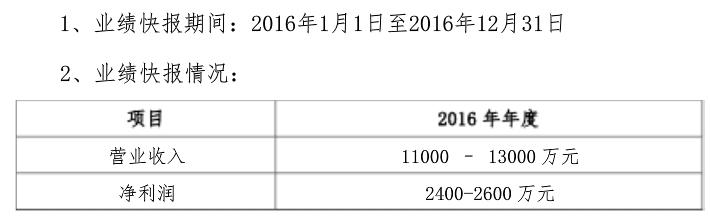 1、业绩快报期间：2016年1月1日至2016年12月31日

2、业绩快报情况：

| 项目 | 2016 年年度 |
|---|---|
| 营业收入 | 11000 – 13000 万元 |
| 净利润 | 2400-2600 万元 |